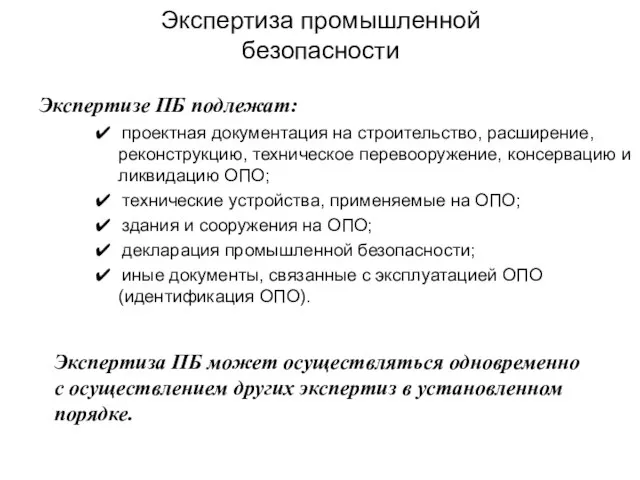 Экспертиза промышленной безопасности

Экспертизе ПБ подлежат:

✔ проектная документация на строительство, расширение, реконструкцию, техническое перевооружение, консервацию и ликвидацию ОПО;

✔ технические устройства, применяемые на ОПО;

✔ здания и сооружения на ОПО;

✔ декларация промышленной безопасности;

✔ иные документы, связанные с эксплуатацией ОПО (идентификация ОПО).

Экспертиза ПБ может осуществляться одновременно с осуществлением других экспертиз в установленном порядке.